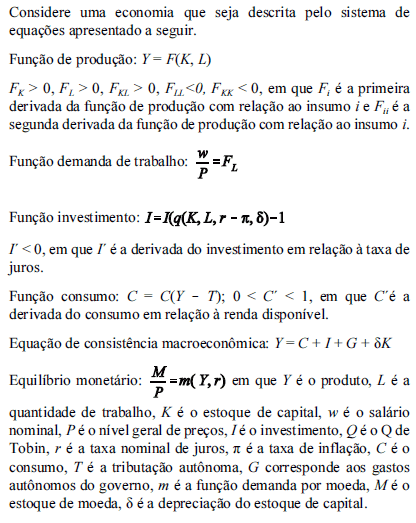 Considere uma economia que seja descrita pelo sistema de equações apresentado a seguir.

Função de produção: $Y = F(K, L)$

$F_K > 0$, $F_L > 0$, $F_{KL} > 0$, $F_{LL} < 0$, $F_{KK} < 0$, em que $F_i$ é a primeira derivada da função de produção com relação ao insumo $i$ e $F_{ii}$ é a segunda derivada da função de produção com relação ao insumo $i$.

Função demanda de trabalho: $\frac{w}{P} = F_L$

Função investimento: $I = I(q(K, L, r - \pi, \delta) - 1$

$I' < 0$, em que $I'$ é a derivada do investimento em relação à taxa de juros.

Função consumo: $C = C(Y - T)$; $0 < C' < 1$, em que $C'$ é a derivada do consumo em relação à renda disponível.

Equação de consistência macroeconômica: $Y = C + I + G + \delta K$

Equilíbrio monetário: $\frac{M}{P} = m(Y, r)$ em que $Y$ é o produto, $L$ é a quantidade de trabalho, $K$ é o estoque de capital, $w$ é o salário nominal, $P$ é o nível geral de preços, $I$ é o investimento, $Q$ é o Q de Tobin, $r$ é a taxa nominal de juros, $\pi$ é a taxa de inflação, $C$ é o consumo, $T$ é a tributação autônoma, $G$ corresponde aos gastos autônomos do governo, $m$ é a função demanda por moeda, $M$ é o estoque de moeda, $\delta$ é a depreciação do estoque de capital.